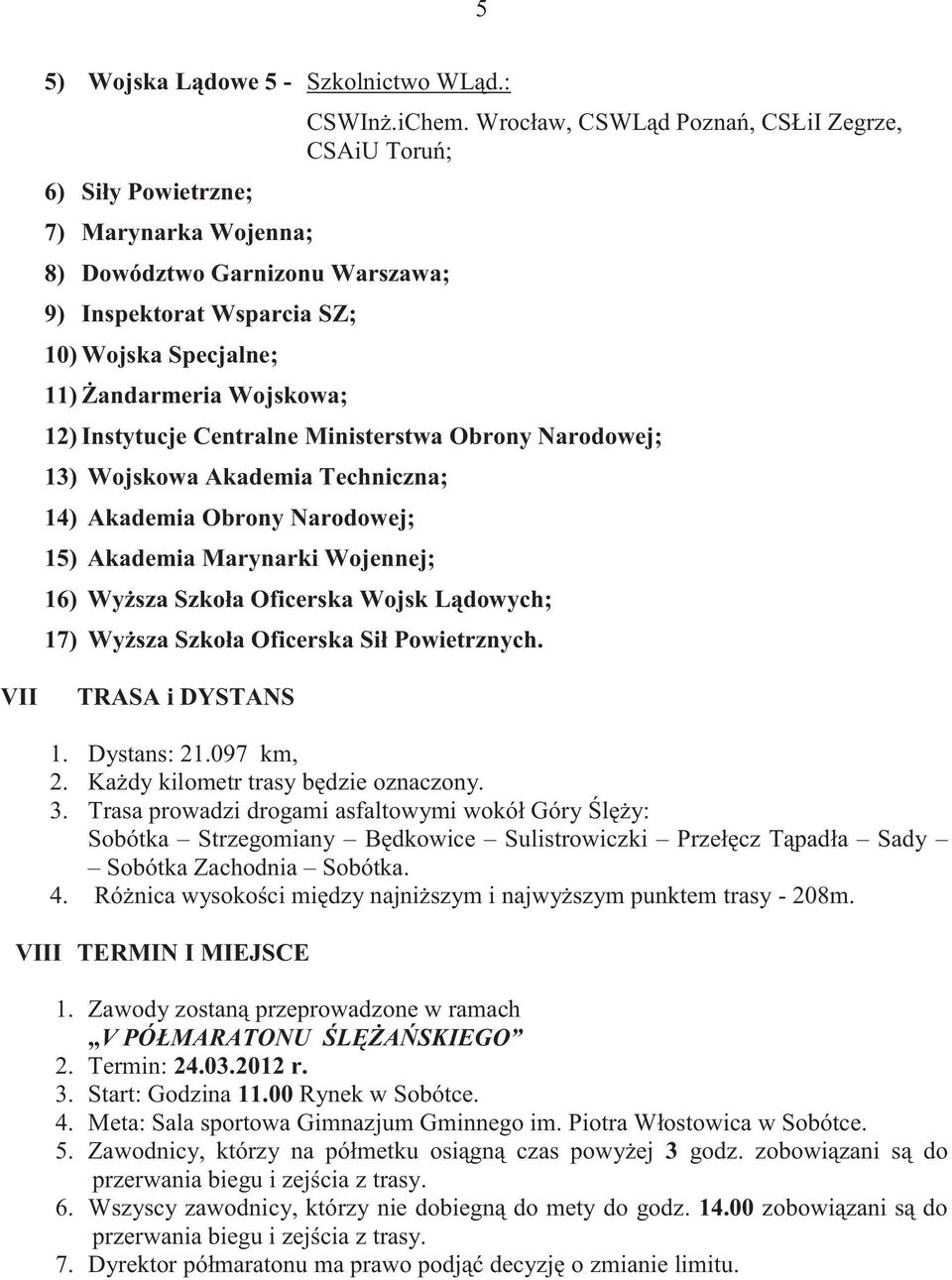 5

5) Wojska Lądowe 5 - Szkolnictwo WLąd.: CSWInż.iChem. Wrocław, CSWLąd Poznań, CSŁiI Zegrze, CSAiU Toruń;

6) Siły Powietrzne;

7) Marynarka Wojenna;

8) Dowództwo Garnizonu Warszawa;

9) Inspektorat Wsparcia SZ;

10) Wojska Specjalne;

11) Żandarmeria Wojskowa;

12) Instytucje Centralne Ministerstwa Obrony Narodowej;

13) Wojskowa Akademia Techniczna;

14) Akademia Obrony Narodowej;

15) Akademia Marynarki Wojennej;

16) Wyższa Szkoła Oficerska Wojsk Lądowych;

17) Wyższa Szkoła Oficerska Sił Powietrznych.

VII TRASA i DYSTANS

1. Dystans: 21.097 km,
2. Każdy kilometr trasy będzie oznaczony.
3. Trasa prowadzi drogami asfaltowymi wokół Góry Ślęży: Sobótka – Strzegomiany – Będkowice – Sulistrowiczki – Przełęcz Tąpadła – Sady – Sobótka Zachodnia – Sobótka.
4. Różnica wysokości między najniższym i najwyższym punktem trasy - 208m.

VIII TERMIN I MIEJSCE

1. Zawody zostaną przeprowadzone w ramach „V PÓŁMARATONU ŚLĘŻAŃSKIEGO”
2. Termin: 24.03.2012 r.
3. Start: Godzina 11.00 Rynek w Sobótce.
4. Meta: Sala sportowa Gimnazjum Gminnego im. Piotra Włostowica w Sobótce.
5. Zawodnicy, którzy na półmetku osiągną czas powyżej 3 godz. zobowiązani są do przerwania biegu i zejścia z trasy.
6. Wszyscy zawodnicy, którzy nie dobiegną do mety do godz. 14.00 zobowiązani są do przerwania biegu i zejścia z trasy.
7. Dyrektor półmaratonu ma prawo podjąć decyzję o zmianie limitu.